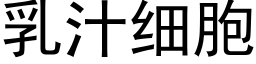 乳汁细胞